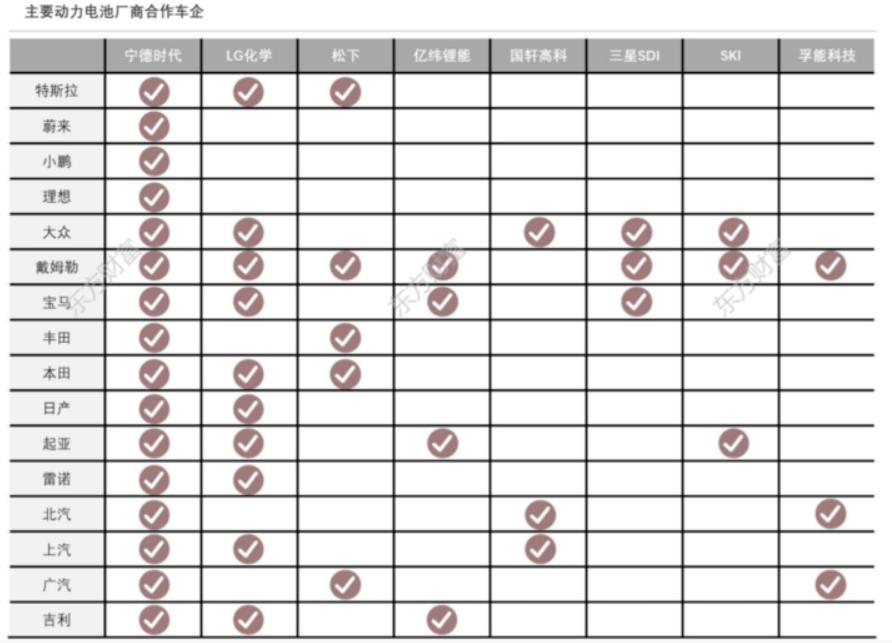 主要动力电池厂商合作车企

| | 宁德时代 | LG化学 | 松下 | 亿纬锂能 | 国轩高科 | 三星SDI | SKI | 孚能科技 |
|---|---|---|---|---|---|---|---|---|
| 特斯拉 | ✓ | ✓ | ✓ | | | | | |
| 蔚来 | ✓ | | | | | | | |
| 小鹏 | ✓ | | | | | | | |
| 理想 | ✓ | | | | | | | |
| 大众 | ✓ | ✓ | | | ✓ | ✓ | ✓ | |
| 戴姆勒 | ✓ | ✓ | ✓ | ✓ | | ✓ | ✓ | ✓ |
| 宝马 | ✓ | ✓ | | ✓ | | ✓ | | |
| 丰田 | ✓ | | ✓ | | | | | |
| 本田 | ✓ | ✓ | ✓ | | | | | |
| 日产 | ✓ | ✓ | | | | | | |
| 起亚 | ✓ | ✓ | | ✓ | | | ✓ | |
| 雷诺 | ✓ | ✓ | | | | | | |
| 北汽 | ✓ | | | | ✓ | | | ✓ |
| 上汽 | ✓ | ✓ | | | ✓ | | | |
| 广汽 | ✓ | | ✓ | | | | | ✓ |
| 吉利 | ✓ | ✓ | | ✓ | | | | |

东方财富 东方财富